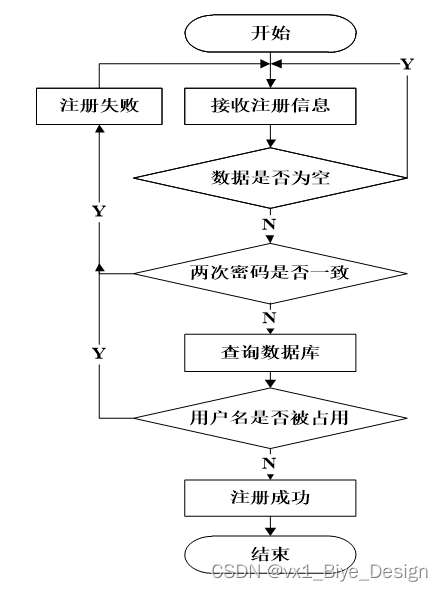 开始

Y

注册失败

接收注册信息

数据是否为空

Y

N

两次密码是否一致

N

Y

查询数据库

用户名是否被占用

N

注册成功

结束

CSDN @vx1_Biye_Design